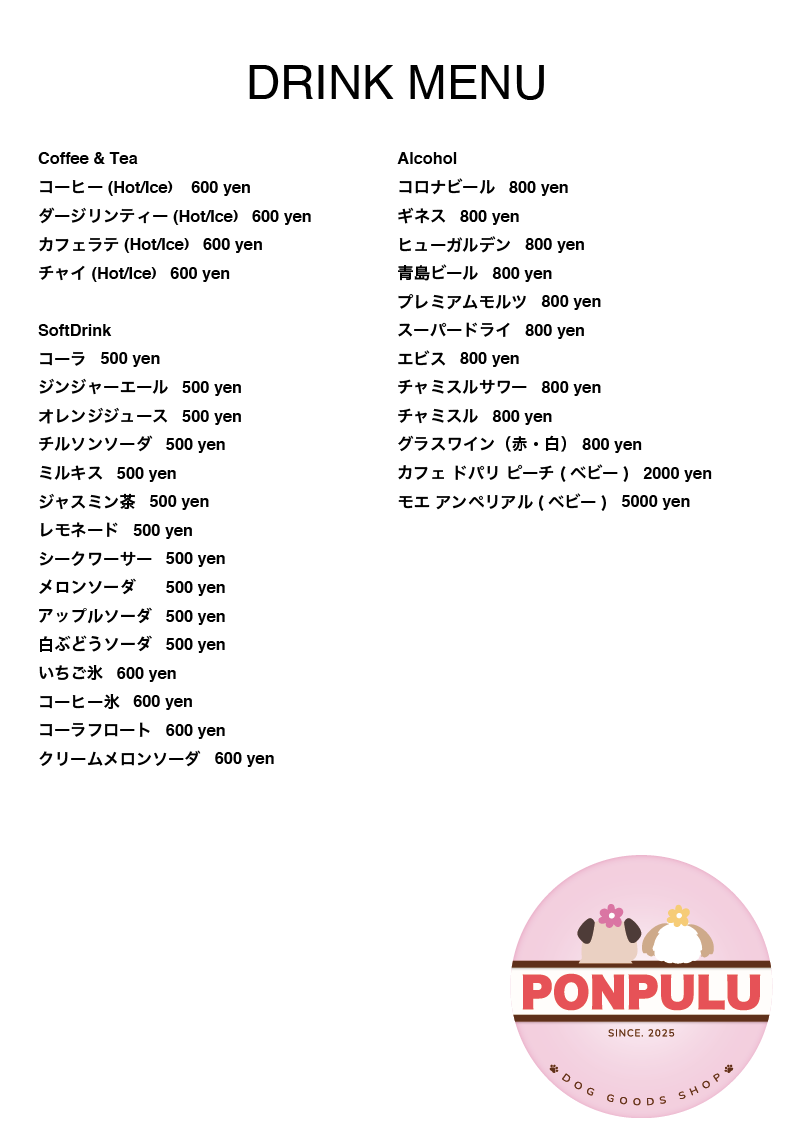 DRINK MENU

Coffee & Tea
コーヒー (Hot/Ice) 600 yen
ダージリンティー (Hot/Ice) 600 yen
カフェラテ (Hot/Ice) 600 yen
チャイ (Hot/Ice) 600 yen

SoftDrink
コーラ 500 yen
ジンジャーエール 500 yen
オレンジジュース 500 yen
チルソンソーダ 500 yen
ミルキス 500 yen
ジャスミン茶 500 yen
レモネード 500 yen
シークワーサー 500 yen
メロンソーダ 500 yen
アップルソーダ 500 yen
白ぶどうソーダ 500 yen
いちご氷 600 yen
コーヒー氷 600 yen
コーラフロート 600 yen
クリームメロンソーダ 600 yen

Alcohol
コロナビール 800 yen
ギネス 800 yen
ヒューガルデン 800 yen
青島ビール 800 yen
プレミアムモルツ 800 yen
スーパードライ 800 yen
エビス 800 yen
チャミスルサワー 800 yen
チャミスル 800 yen
グラスワイン（赤・白） 800 yen
カフェ ドパリ ピーチ ( ベビー ) 2000 yen
モエ アンペリアル ( ベビー ) 5000 yen

PONPULU
SINCE. 2025
DOG GOODS SHOP